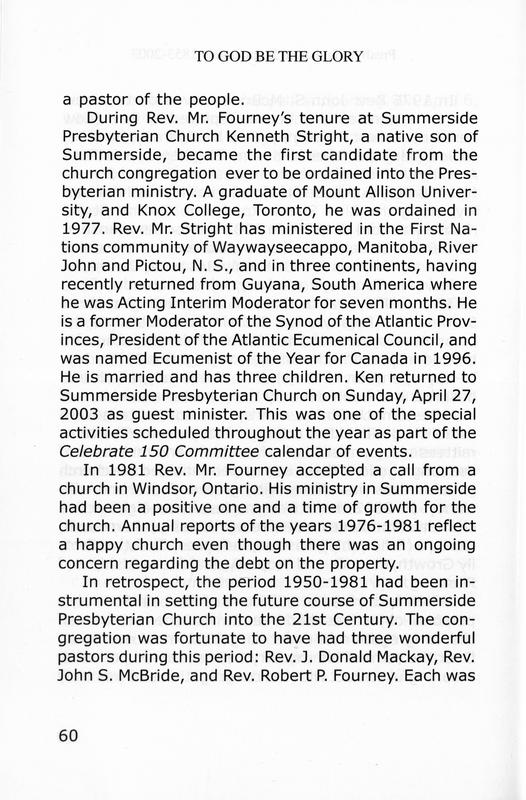 TO GOD BE THE GLORY

a pastor of the people.

During Rev. Mr. Fourney's tenure at Summerside Presbyterian Church Kenneth Stright, a native son of Summerside, became the first candidate from the church congregation ever to be ordained into the Presbyterian ministry. A graduate of Mount Allison University, and Knox College, Toronto, he was ordained in 1977. Rev. Mr. Stright has ministered in the First Nations community of Waywayseecappo, Manitoba, River John and Pictou, N. S., and in three continents, having recently returned from Guyana, South America where he was Acting Interim Moderator for seven months. He is a former Moderator of the Synod of the Atlantic Provinces, President of the Atlantic Ecumenical Council, and was named Ecumenist of the Year for Canada in 1996. He is married and has three children. Ken returned to Summerside Presbyterian Church on Sunday, April 27, 2003 as guest minister. This was one of the special activities scheduled throughout the year as part of the Celebrate 150 Committee calendar of events.

In 1981 Rev. Mr. Fourney accepted a call from a church in Windsor, Ontario. His ministry in Summerside had been a positive one and a time of growth for the church. Annual reports of the years 1976-1981 reflect a happy church even though there was an ongoing concern regarding the debt on the property.

In retrospect, the period 1950-1981 had been instrumental in setting the future course of Summerside Presbyterian Church into the 21st Century. The congregation was fortunate to have had three wonderful pastors during this period: Rev. J. Donald Mackay, Rev. John S. McBride, and Rev. Robert P. Fourney. Each was

60